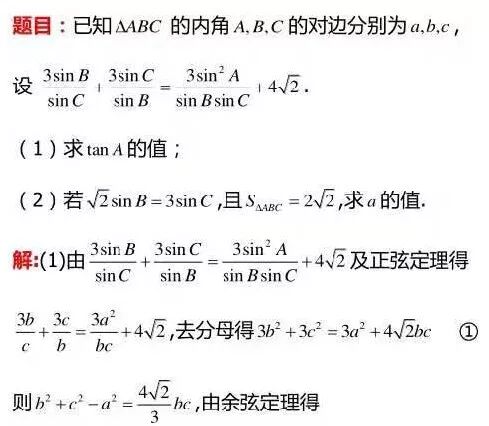 题目：已知$\Delta ABC$的内角$A,B,C$的对边分别为$a,b,c$，

设$\frac{3\sin B}{\sin C}+\frac{3\sin C}{\sin B}=\frac{3\sin^2 A}{\sin B\sin C}+4\sqrt{2}$.

（1）求$\tan A$的值；

（2）若$\sqrt{2}\sin B=3\sin C$,且$S_{\Delta ABC}=2\sqrt{2}$,求$a$的值.

解:(1)由$\frac{3\sin B}{\sin C}+\frac{3\sin C}{\sin B}=\frac{3\sin^2 A}{\sin B\sin C}+4\sqrt{2}$及正弦定理得

$\frac{3b}{c}+\frac{3c}{b}=\frac{3a^2}{bc}+4\sqrt{2}$,去分母得$3b^2+3c^2=3a^2+4\sqrt{2}bc$ ①

则$b^2+c^2-a^2=\frac{4\sqrt{2}}{3}bc$,由余弦定理得